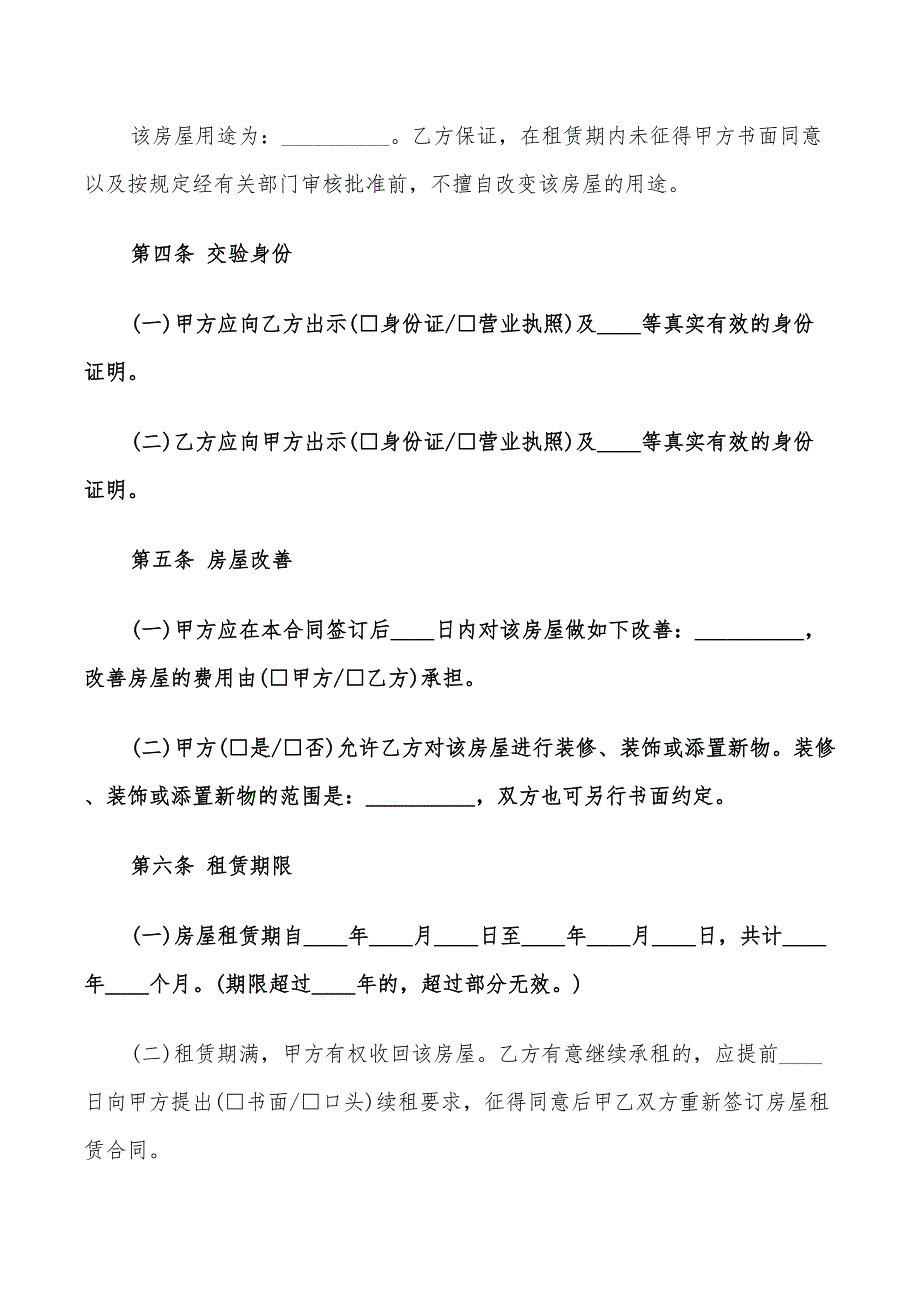 该房屋用途为：__________。乙方保证，在租赁期内未征得甲方书面同意以及按规定经有关部门审核批准前，不擅自改变该房屋的用途。

第四条 交验身份

(一)甲方应向乙方出示(□身份证/□营业执照)及____等真实有效的身份证明。

(二)乙方应向甲方出示(□身份证/□营业执照)及____等真实有效的身份证明。

第五条 房屋改善

(一)甲方应在本合同签订后____日内对该房屋做如下改善：__________，改善房屋的费用由(□甲方/□乙方)承担。

(二)甲方(□是/□否)允许乙方对该房屋进行装修、装饰或添置新物。装修、装饰或添置新物的范围是：__________，双方也可另行书面约定。

第六条 租赁期限

(一)房屋租赁期自____年____月____日至____年____月____日，共计____年____个月。(期限超过____年的，超过部分无效。)

(二)租赁期满，甲方有权收回该房屋。乙方有意继续承租的，应提前____日向甲方提出(□书面/□口头)续租要求，征得同意后甲乙双方重新签订房屋租赁合同。